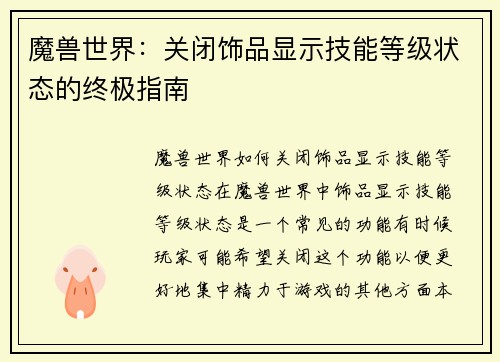 魔兽世界：关闭饰品显示技能等级状态的终极指南

魔兽世界如何关闭饰品显示技能等级状态在魔兽世界中饰品显示技能等级状态是一个常见的功能有时候玩家可能希望关闭这个功能以便更好地集中精力于游戏的其他方面本